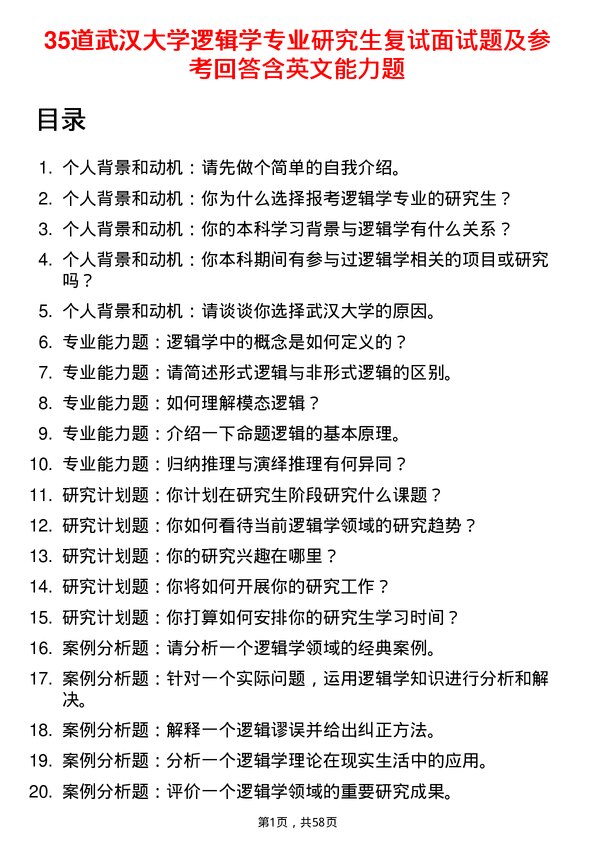 35道武汉大学逻辑学专业研究生复试面试题及参考回答含英文能力题

目录

1. 个人背景和动机：请先做个简单的自我介绍。
2. 个人背景和动机：你为什么选择报考逻辑学专业的研究生？
3. 个人背景和动机：你的本科学习背景与逻辑学有什么关系？
4. 个人背景和动机：你本科期间有参与过逻辑学相关的项目或研究吗？
5. 个人背景和动机：请谈谈你选择武汉大学的原因。
6. 专业能力题：逻辑学中的概念是如何定义的？
7. 专业能力题：请简述形式逻辑与非形式逻辑的区别。
8. 专业能力题：如何理解模态逻辑？
9. 专业能力题：介绍一下命题逻辑的基本原理。
10. 专业能力题：归纳推理与演绎推理有何异同？
11. 研究计划题：你计划在研究生阶段研究什么课题？
12. 研究计划题：你如何看待当前逻辑学领域的研究趋势？
13. 研究计划题：你的研究兴趣在哪里？
14. 研究计划题：你将如何开展你的研究工作？
15. 研究计划题：你打算如何安排你的研究生学习时间？
16. 案例分析题：请分析一个逻辑学领域的经典案例。
17. 案例分析题：针对一个实际问题，运用逻辑学知识进行分析和解决。
18. 案例分析题：解释一个逻辑谬误并给出纠正方法。
19. 案例分析题：分析一个逻辑学理论在现实生活中的应用。
20. 案例分析题：评价一个逻辑学领域的重要研究成果。

第1页，共58页